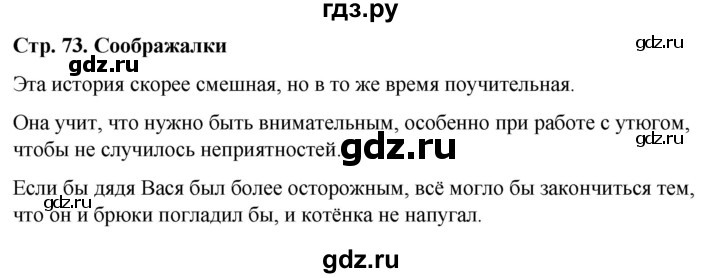 гдз.ру

Стр. 73. Соображалки

gdz.ru

gdz.ru

Эта история скорее смешная, но в то же время поучительная.

Она учит, что нужно быть внимательным, особенно при работе с утюгом, чтобы не случилось неприятностей. gdz.ru

gdz.ru

Если бы дядя Вася был более осторожным, всё могло бы закончиться тем, что он и брюки погладил бы, и котёнка не напугал.

gdz.ru

gdz.ru